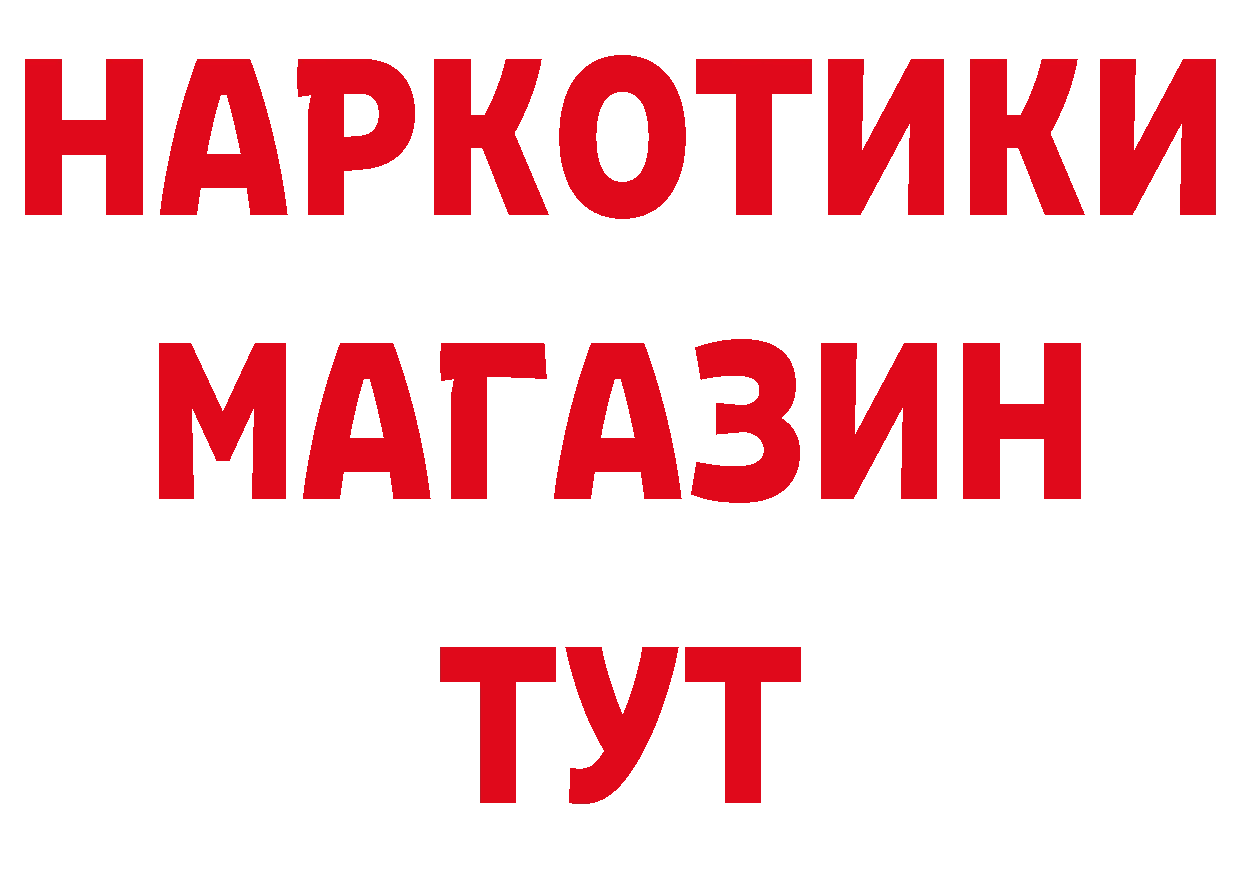 НАРКОТИКИ
МАГАЗИН
ТУТ